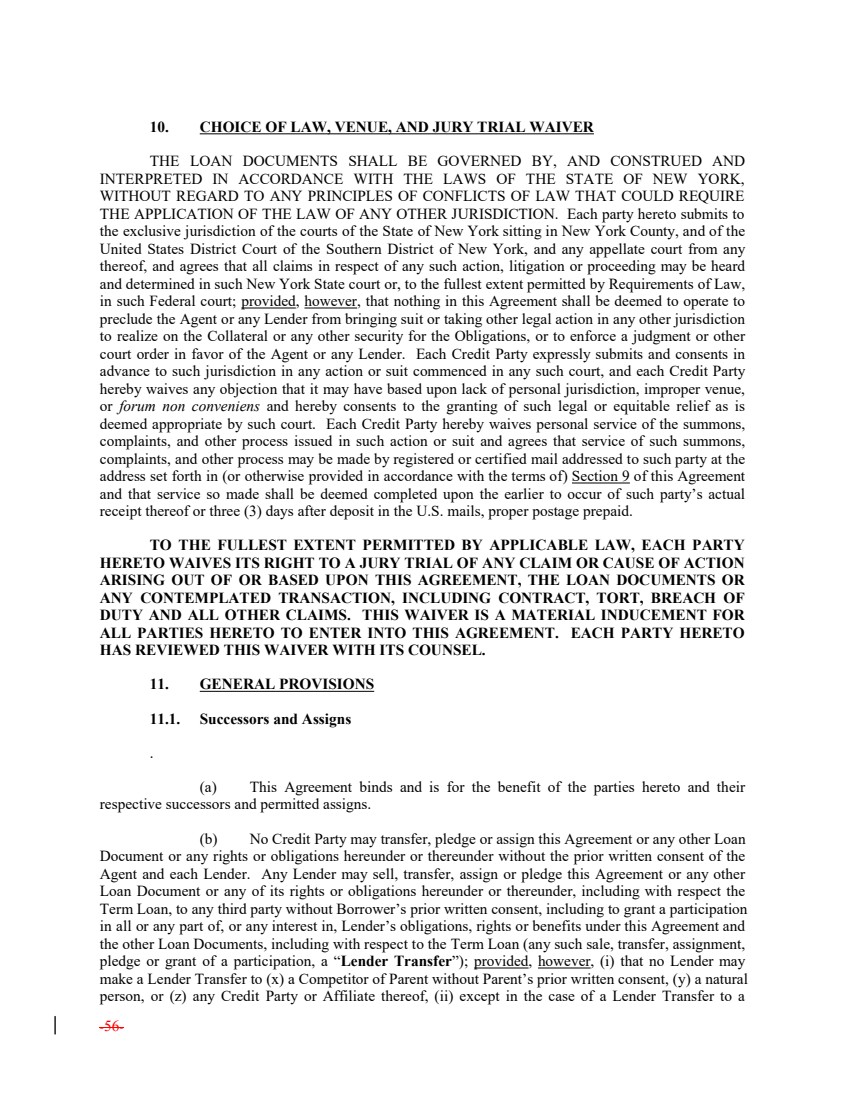 10. CHOICE OF LAW, VENUE, AND JURY TRIAL WAIVER

THE LOAN DOCUMENTS SHALL BE GOVERNED BY, AND CONSTRUED AND INTERPRETED IN ACCORDANCE WITH THE LAWS OF THE STATE OF NEW YORK, WITHOUT REGARD TO ANY PRINCIPLES OF CONFLICTS OF LAW THAT COULD REQUIRE THE APPLICATION OF THE LAW OF ANY OTHER JURISDICTION. Each party hereto submits to the exclusive jurisdiction of the courts of the State of New York sitting in New York County, and of the United States District Court of the Southern District of New York, and any appellate court from any thereof, and agrees that all claims in respect of any such action, litigation or proceeding may be heard and determined in such New York State court or, to the fullest extent permitted by Requirements of Law, in such Federal court; provided, however, that nothing in this Agreement shall be deemed to operate to preclude the Agent or any Lender from bringing suit or taking other legal action in any other jurisdiction to realize on the Collateral or any other security for the Obligations, or to enforce a judgment or other court order in favor of the Agent or any Lender. Each Credit Party expressly submits and consents in advance to such jurisdiction in any action or suit commenced in any such court, and each Credit Party hereby waives any objection that it may have based upon lack of personal jurisdiction, improper venue, or forum non conveniens and hereby consents to the granting of such legal or equitable relief as is deemed appropriate by such court. Each Credit Party hereby waives personal service of the summons, complaints, and other process issued in such action or suit and agrees that service of such summons, complaints, and other process may be made by registered or certified mail addressed to such party at the address set forth in (or otherwise provided in accordance with the terms of) Section 9 of this Agreement and that service so made shall be deemed completed upon the earlier to occur of such party's actual receipt thereof or three (3) days after deposit in the U.S. mails, proper postage prepaid.

TO THE FULLEST EXTENT PERMITTED BY APPLICABLE LAW, EACH PARTY HERETO WAIVES ITS RIGHT TO A JURY TRIAL OF ANY CLAIM OR CAUSE OF ACTION ARISING OUT OF OR BASED UPON THIS AGREEMENT, THE LOAN DOCUMENTS OR ANY CONTEMPLATED TRANSACTION, INCLUDING CONTRACT, TORT, BREACH OF DUTY AND ALL OTHER CLAIMS. THIS WAIVER IS A MATERIAL INDUCEMENT FOR ALL PARTIES HERETO TO ENTER INTO THIS AGREEMENT. EACH PARTY HERETO HAS REVIEWED THIS WAIVER WITH ITS COUNSEL.

11. GENERAL PROVISIONS

11.1. Successors and Assigns

.

(a) This Agreement binds and is for the benefit of the parties hereto and their respective successors and permitted assigns.

(b) No Credit Party may transfer, pledge or assign this Agreement or any other Loan Document or any rights or obligations hereunder or thereunder without the prior written consent of the Agent and each Lender. Any Lender may sell, transfer, assign or pledge this Agreement or any other Loan Document or any of its rights or obligations hereunder or thereunder, including with respect the Term Loan, to any third party without Borrower's prior written consent, including to grant a participation in all or any part of, or any interest in, Lender's obligations, rights or benefits under this Agreement and the other Loan Documents, including with respect to the Term Loan (any such sale, transfer, assignment, pledge or grant of a participation, a "Lender Transfer"); provided, however, (i) that no Lender may make a Lender Transfer to (x) a Competitor of Parent without Parent's prior written consent, (y) a natural person, or (z) any Credit Party or Affiliate thereof, (ii) except in the case of a Lender Transfer to a

-56-